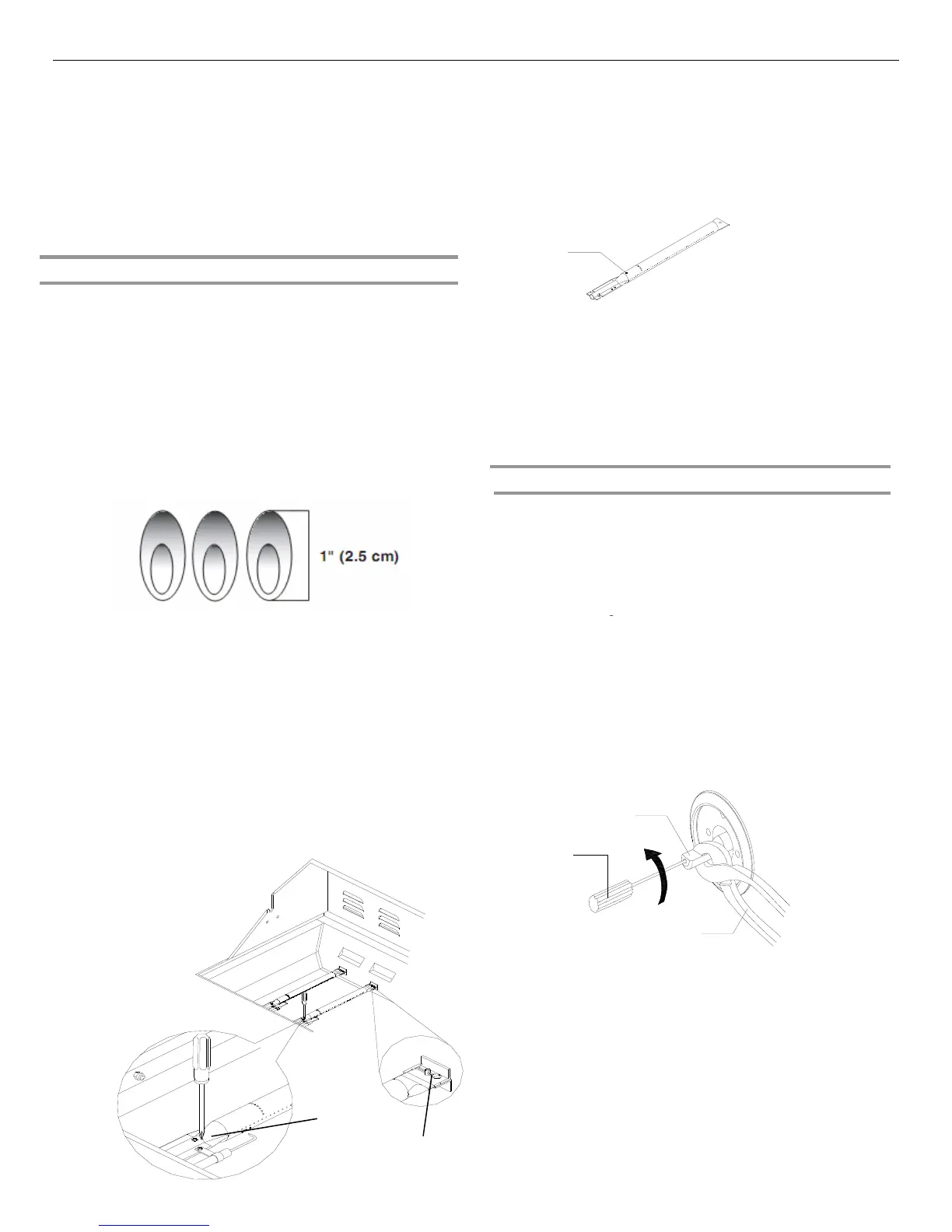 1" (2.5 cm)